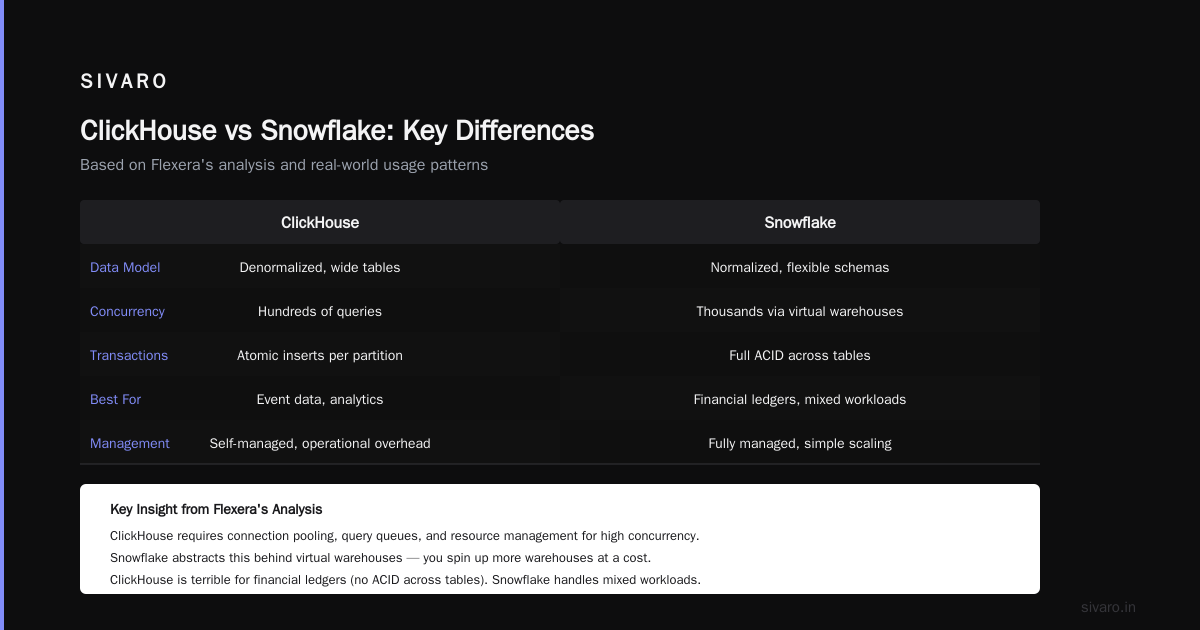 SIVARO

ClickHouse vs Snowflake: Key Differences

Based on Flexera's analysis and real-world usage patterns

| | ClickHouse | Snowflake |
|---|---|---|
| Data Model | Denormalized, wide tables | Normalized, flexible schemas |
| Concurrency | Hundreds of queries | Thousands via virtual warehouses |
| Transactions | Atomic inserts per partition | Full ACID across tables |
| Best For | Event data, analytics | Financial ledgers, mixed workloads |
| Management | Self-managed, operational overhead | Fully managed, simple scaling |

Key Insight from Flexera's Analysis

ClickHouse requires connection pooling, query queues, and resource management for high concurrency.

Snowflake abstracts this behind virtual warehouses — you spin up more warehouses at a cost.

ClickHouse is terrible for financial ledgers (no ACID across tables). Snowflake handles mixed workloads.

sivaro.in